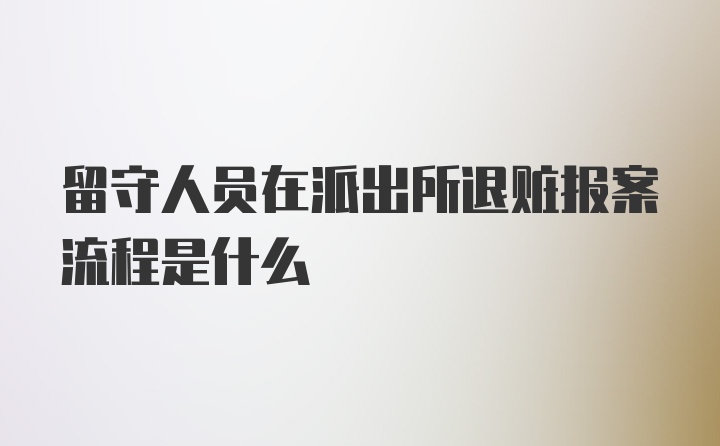 留守人员在派出所退赃报案流程是什么